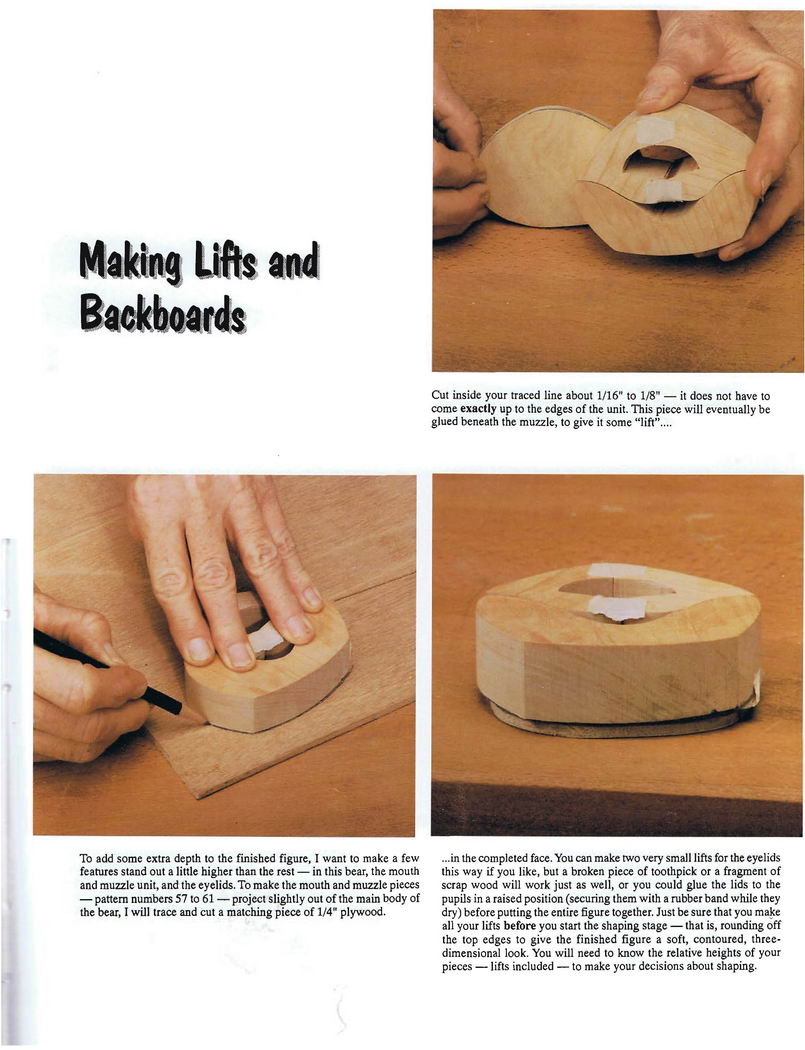 Making Lifts and Backboards

Cut inside your traced line about 1/16" to 1/8" — it does not have to come exactly up to the edges of the unit. This piece will eventually be glued beneath the muzzle, to give it some "lift"....

To add some extra depth to the finished figure, I want to make a few features stand out a little higher than the rest — in this bear, the mouth and muzzle unit, and the eyelids. To make the mouth and muzzle pieces — pattern numbers 57 to 61 — project slightly out of the main body of the bear, I will trace and cut a matching piece of 1/4" plywood.

...in the completed face. You can make two very small lifts for the eyelids this way if you like, but a broken piece of toothpick or a fragment of scrap wood will work just as well, or you could glue the lids to the pupils in a raised position (securing them with a rubber band while they dry) before putting the entire figure together. Just be sure that you make all your lifts before you start the shaping stage — that is, rounding off the top edges to give the finished figure a soft, contoured, three-dimensional look. You will need to know the relative heights of your pieces — lifts included — to make your decisions about shaping.